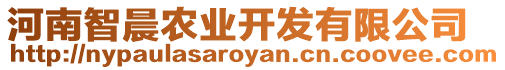 河南智晨农业开发有限公司
http://nypaulasaroyan.cn.coovee.com